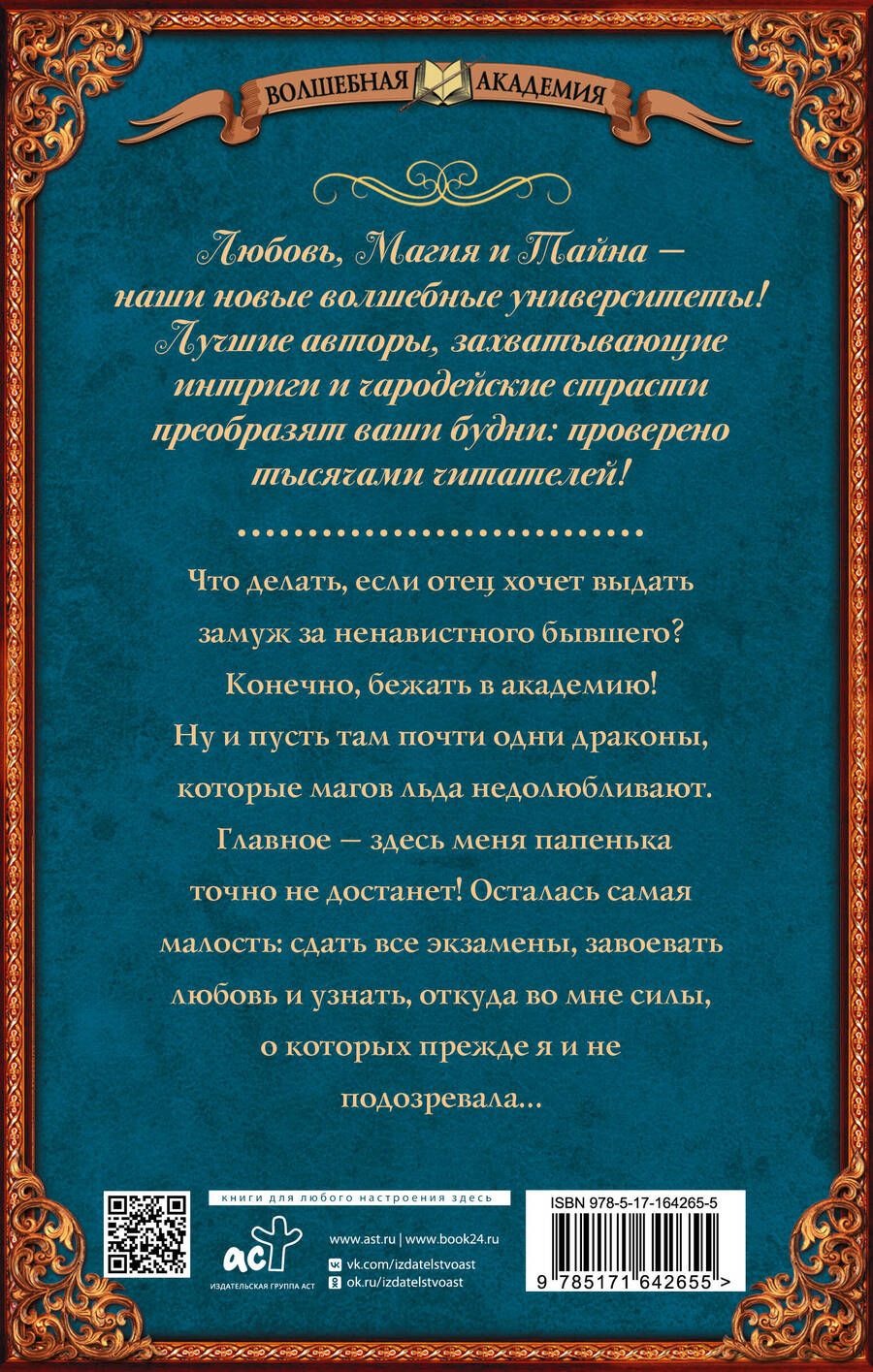 ВОЛШЕБНАЯ АКАДЕМИЯ

Любовь, Магия и Тайна — наши новые волшебные университеты! Лучшие авторы, захватывающие интриги и чародейские страсти преобразят ваши будни: проверено тысячами читателей!

Что делать, если отец хочет выдать замуж за ненавистного бывшего? Конечно, бежать в академию! Ну и пусть там почти одни драконы, которые магов льда недолюбливают. Главное — здесь меня папенька точно не достанет! Осталась самая малость: сдать все экзамены, завоевать любовь и узнать, откуда во мне силы, о которых прежде я и не подозревала...

книги для любого настроения здесь

аст
ИЗДАТЕЛЬСКАЯ ГРУППА АСТ

www.ast.ru | www.book24.ru
vk.com/izdatelstvoast
ok.ru/izdatelstvoast

ISBN 978-5-17-164265-5
9 785171 642655 >